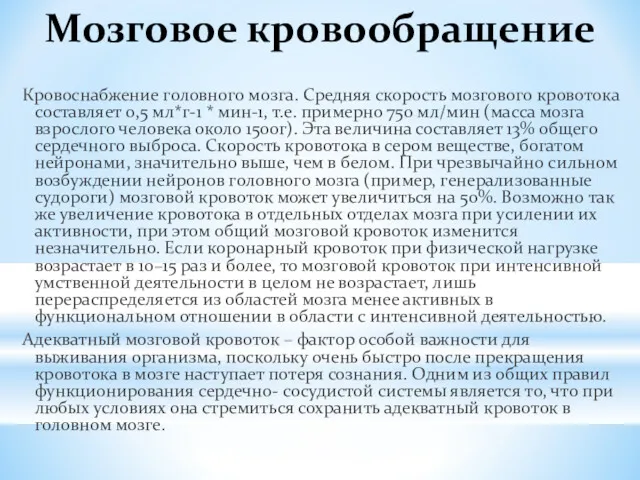 Мозговое кровообращение

Кровоснабжение головного мозга. Средняя скорость мозгового кровотока составляет 0,5 мл*г-1 * мин-1, т.е. примерно 750 мл/мин (масса мозга взрослого человека около 1500г). Эта величина составляет 13% общего сердечного выброса. Скорость кровотока в сером веществе, богатом нейронами, значительно выше, чем в белом. При чрезвычайно сильном возбуждении нейронов головного мозга (пример, генерализованные судороги) мозговой кровоток может увеличиться на 50%. Возможно так же увеличение кровотока в отдельных отделах мозга при усилении их активности, при этом общий мозговой кровоток изменится незначительно. Если коронарный кровоток при физической нагрузке возрастает в 10–15 раз и более, то мозговой кровоток при интенсивной умственной деятельности в целом не возрастает, лишь перераспределяется из областей мозга менее активных в функциональном отношении в области с интенсивной деятельностью.

Адекватный мозговой кровоток – фактор особой важности для выживания организма, поскольку очень быстро после прекращения кровотока в мозге наступает потеря сознания. Одним из общих правил функционирования сердечно- сосудистой системы является то, что при любых условиях она стремиться сохранить адекватный кровоток в головном мозге.